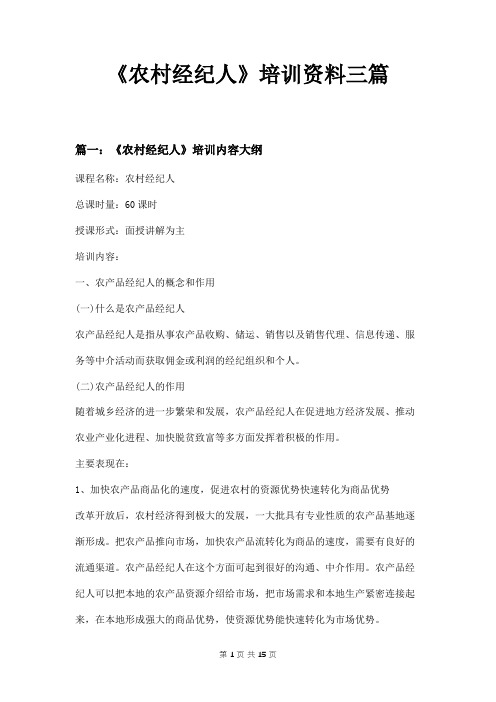 《农村经纪人》培训资料三篇

篇一：《农村经纪人》培训内容大纲

课程名称：农村经纪人

总课时量：60 课时

授课形式：面授讲解为主

培训内容：

一、农产品经纪人的概念和作用

(一)什么是农产品经纪人

农产品经纪人是指从事农产品收购、储运、销售以及销售代理、信息传递、服务等中介活动而获取佣金或利润的经纪组织和个人。

(二)农产品经纪人的作用

随着城乡经济的进一步繁荣和发展，农产品经纪人在促进地方经济发展、推动农业产业化进程、加快脱贫致富等多方面发挥着积极的作用。

主要表现在：

1、加快农产品商品化的速度，促进农村的资源优势快速转化为商品优势

改革开放后，农村经济得到极大的发展，一大批具有专业性质的农产品基地逐渐形成。把农产品推向市场，加快农产品流转化为商品的速度，需要有良好的流通渠道。农产品经纪人在这个方面可起到很好的沟通、中介作用。农产品经纪人可以把本地的农产品资源介绍给市场，把市场需求和本地生产紧密连接起来，在本地形成强大的商品优势，使资源优势能快速转化为市场优势。

第 1 页 共 15 页